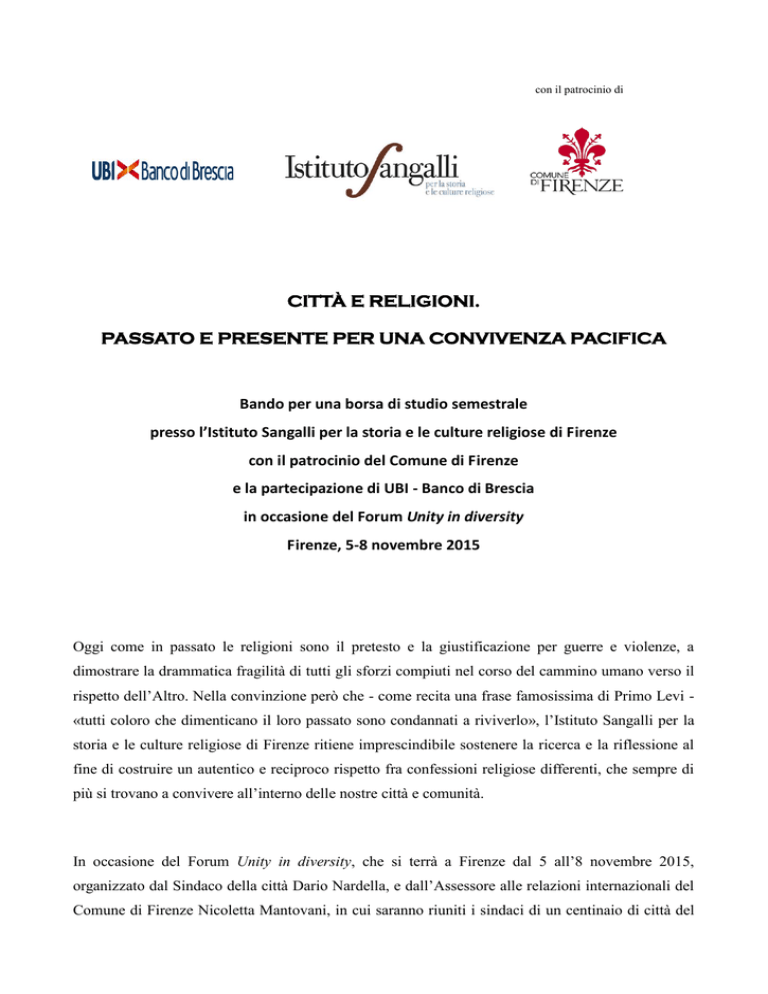 con il patrocinio di

UBI Banco di Brescia

Istituto Sangalli per la storia e le culture religiose

COMUNE DI FIRENZE

CITTÀ E RELIGIONI.

PASSATO E PRESENTE PER UNA CONVIVENZA PACIFICA

Bando per una borsa di studio semestrale

presso l'Istituto Sangalli per la storia e le culture religiose di Firenze

con il patrocinio del Comune di Firenze

e la partecipazione di UBI - Banco di Brescia

in occasione del Forum Unity in diversity

Firenze, 5-8 novembre 2015

Oggi come in passato le religioni sono il pretesto e la giustificazione per guerre e violenze, a dimostrare la drammatica fragilità di tutti gli sforzi compiuti nel corso del cammino umano verso il rispetto dell'Altro. Nella convinzione però che - come recita una frase famosissima di Primo Levi - «tutti coloro che dimenticano il loro passato sono condannati a riviverlo», l'Istituto Sangalli per la storia e le culture religiose di Firenze ritiene imprescindibile sostenere la ricerca e la riflessione al fine di costruire un autentico e reciproco rispetto fra confessioni religiose differenti, che sempre di più si trovano a convivere all'interno delle nostre città e comunità.

In occasione del Forum Unity in diversity, che si terrà a Firenze dal 5 all'8 novembre 2015, organizzato dal Sindaco della città Dario Nardella, e dall'Assessore alle relazioni internazionali del Comune di Firenze Nicoletta Mantovani, in cui saranno riuniti i sindaci di un centinaio di città del